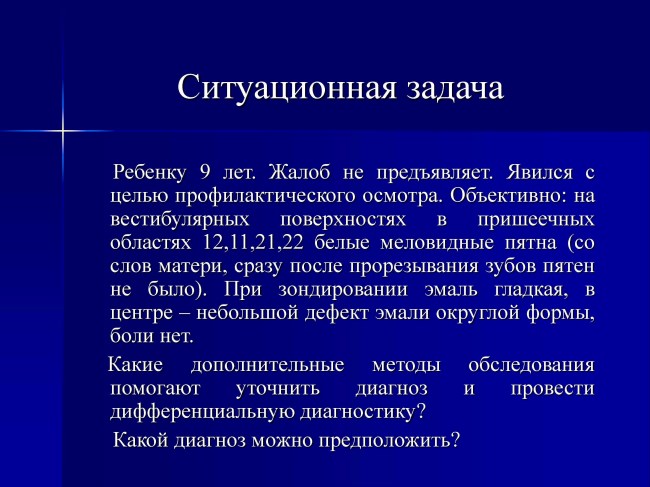 Ситуационная задача

Ребенку 9 лет. Жалоб не предъявляет. Явился с целью профилактического осмотра. Объективно: на вестибулярных поверхностях в пришеечных областях 12,11,21,22 белые меловидные пятна (со слов матери, сразу после прорезывания зубов пятен не было). При зондировании эмаль гладкая, в центре – небольшой дефект эмали округлой формы, боли нет.

Какие дополнительные методы обследования помогают уточнить диагноз и провести дифференциальную диагностику?

Какой диагноз можно предположить?